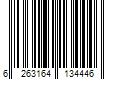 6 263164 134446